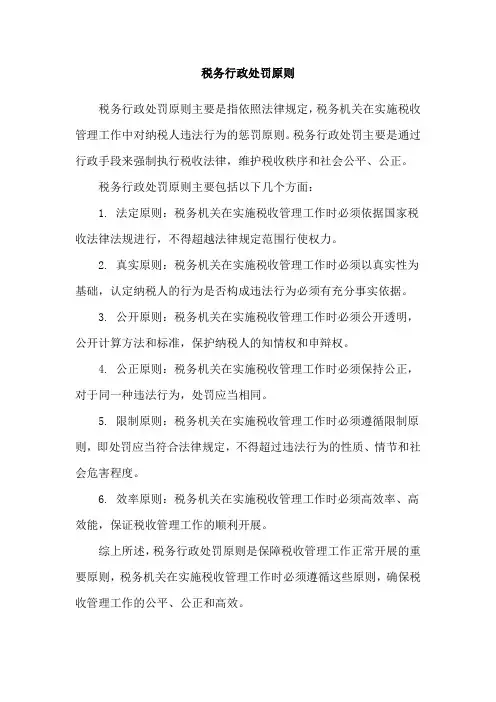 税务行政处罚原则

税务行政处罚原则主要是指依照法律规定，税务机关在实施税收管理工作中对纳税人违法行为的惩罚原则。税务行政处罚主要是通过行政手段来强制执行税收法律，维护税收秩序和社会公平、公正。

税务行政处罚原则主要包括以下几个方面：

1. 法定原则：税务机关在实施税收管理工作时必须依据国家税收法律法规进行，不得超越法律规定范围行使权力。

2. 真实原则：税务机关在实施税收管理工作时必须以真实性为基础，认定纳税人的行为是否构成违法行为必须有充分事实依据。

3. 公开原则：税务机关在实施税收管理工作时必须公开透明，公开计算方法和标准，保护纳税人的知情权和申辩权。

4. 公正原则：税务机关在实施税收管理工作时必须保持公正，对于同一种违法行为，处罚应当相同。

5. 限制原则：税务机关在实施税收管理工作时必须遵循限制原则，即处罚应当符合法律规定，不得超过违法行为的性质、情节和社会危害程度。

6. 效率原则：税务机关在实施税收管理工作时必须高效率、高效能，保证税收管理工作的顺利开展。

综上所述，税务行政处罚原则是保障税收管理工作正常开展的重要原则，税务机关在实施税收管理工作时必须遵循这些原则，确保税收管理工作的公平、公正和高效。